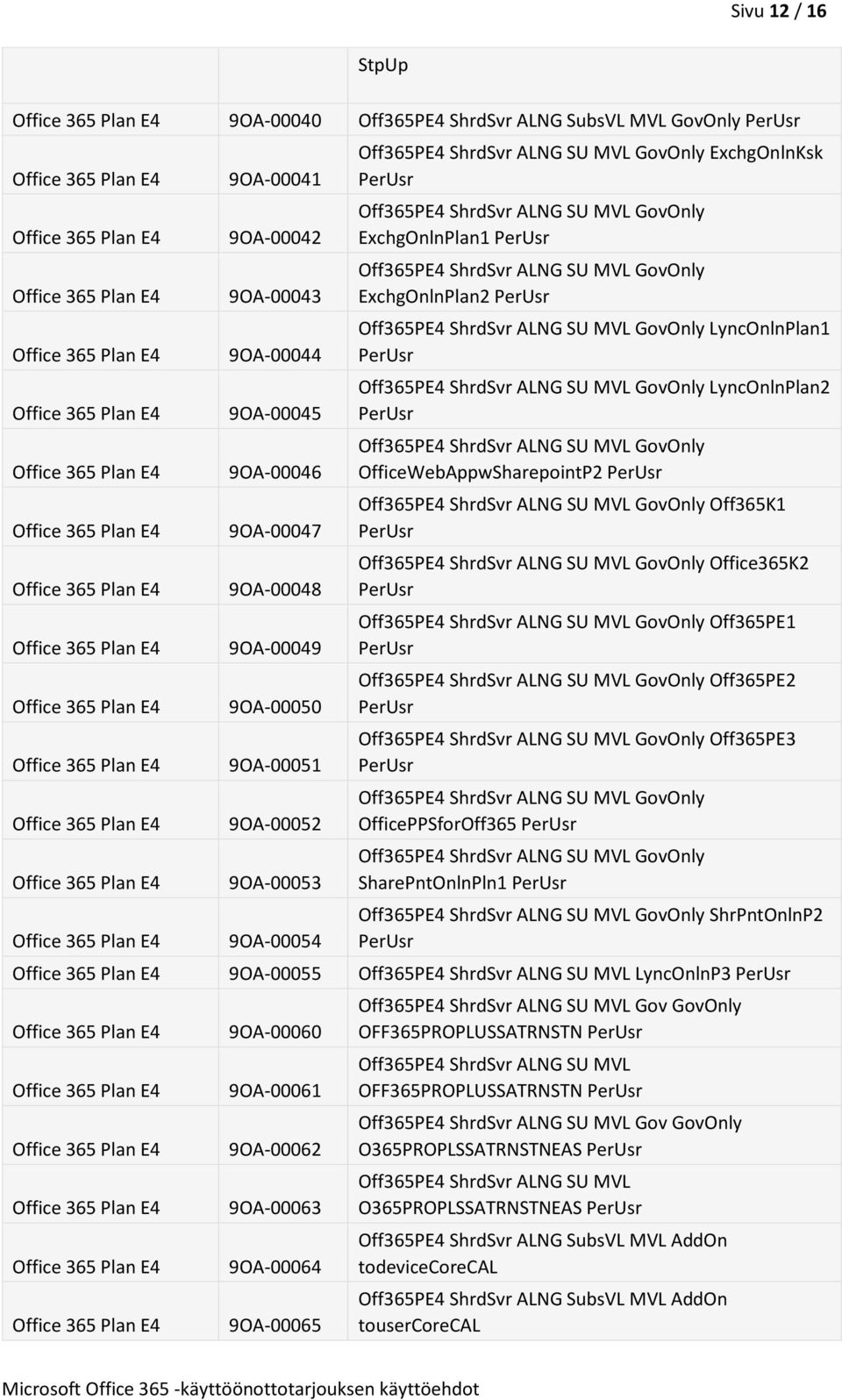 Sivu 12 / 16

| | | StpUp |
|---|---|---|
| Office 365 Plan E4 | 9OA-00040 | Off365PE4 ShrdSvr ALNG SubsVL MVL GovOnly PerUsr |
| Office 365 Plan E4 | 9OA-00041 | Off365PE4 ShrdSvr ALNG SU MVL GovOnly ExchgOnlnKsk PerUsr |
| Office 365 Plan E4 | 9OA-00042 | Off365PE4 ShrdSvr ALNG SU MVL GovOnly ExchgOnlnPlan1 PerUsr |
| Office 365 Plan E4 | 9OA-00043 | Off365PE4 ShrdSvr ALNG SU MVL GovOnly ExchgOnlnPlan2 PerUsr |
| Office 365 Plan E4 | 9OA-00044 | Off365PE4 ShrdSvr ALNG SU MVL GovOnly LyncOnlnPlan1 PerUsr |
| Office 365 Plan E4 | 9OA-00045 | Off365PE4 ShrdSvr ALNG SU MVL GovOnly LyncOnlnPlan2 PerUsr |
| Office 365 Plan E4 | 9OA-00046 | Off365PE4 ShrdSvr ALNG SU MVL GovOnly OfficeWebAppwSharepointP2 PerUsr |
| Office 365 Plan E4 | 9OA-00047 | Off365PE4 ShrdSvr ALNG SU MVL GovOnly Off365K1 PerUsr |
| Office 365 Plan E4 | 9OA-00048 | Off365PE4 ShrdSvr ALNG SU MVL GovOnly Office365K2 PerUsr |
| Office 365 Plan E4 | 9OA-00049 | Off365PE4 ShrdSvr ALNG SU MVL GovOnly Off365PE1 PerUsr |
| Office 365 Plan E4 | 9OA-00050 | Off365PE4 ShrdSvr ALNG SU MVL GovOnly Off365PE2 PerUsr |
| Office 365 Plan E4 | 9OA-00051 | Off365PE4 ShrdSvr ALNG SU MVL GovOnly Off365PE3 PerUsr |
| Office 365 Plan E4 | 9OA-00052 | Off365PE4 ShrdSvr ALNG SU MVL GovOnly OfficePPSforOff365 PerUsr |
| Office 365 Plan E4 | 9OA-00053 | Off365PE4 ShrdSvr ALNG SU MVL GovOnly SharePntOnlnPln1 PerUsr |
| Office 365 Plan E4 | 9OA-00054 | Off365PE4 ShrdSvr ALNG SU MVL GovOnly ShrPntOnlnP2 PerUsr |
| Office 365 Plan E4 | 9OA-00055 | Off365PE4 ShrdSvr ALNG SU MVL LyncOnlnP3 PerUsr |
| Office 365 Plan E4 | 9OA-00060 | Off365PE4 ShrdSvr ALNG SU MVL Gov GovOnly OFF365PROPLUSSATRNSTN PerUsr |
| Office 365 Plan E4 | 9OA-00061 | Off365PE4 ShrdSvr ALNG SU MVL OFF365PROPLUSSATRNSTN PerUsr |
| Office 365 Plan E4 | 9OA-00062 | Off365PE4 ShrdSvr ALNG SU MVL Gov GovOnly O365PROPLSSATRNSTNEAS PerUsr |
| Office 365 Plan E4 | 9OA-00063 | Off365PE4 ShrdSvr ALNG SU MVL O365PROPLSSATRNSTNEAS PerUsr |
| Office 365 Plan E4 | 9OA-00064 | Off365PE4 ShrdSvr ALNG SubsVL MVL AddOn todeviceCoreCAL |
| Office 365 Plan E4 | 9OA-00065 | Off365PE4 ShrdSvr ALNG SubsVL MVL AddOn touserCoreCAL |

Microsoft Office 365 -käyttöönottotarjouksen käyttöehdot